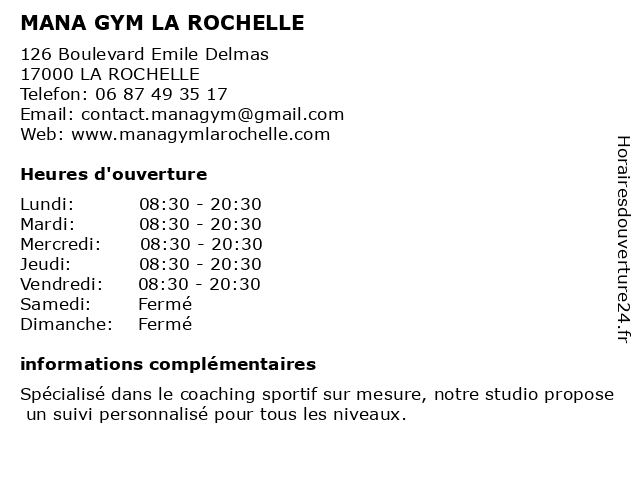 MANA GYM LA ROCHELLE

126 Boulevard Emile Delmas
17000 LA ROCHELLE
Telefon: 06 87 49 35 17
Email: contact.managym@gmail.com
Web: www.managymlarochelle.com

Heures d'ouverture

Lundi: 08:30 - 20:30
Mardi: 08:30 - 20:30
Mercredi: 08:30 - 20:30
Jeudi: 08:30 - 20:30
Vendredi: 08:30 - 20:30
Samedi: Fermé
Dimanche: Fermé

informations complémentaires

Spécialisé dans le coaching sportif sur mesure, notre studio propose un suivi personnalisé pour tous les niveaux.

Horairesdouverture24.fr